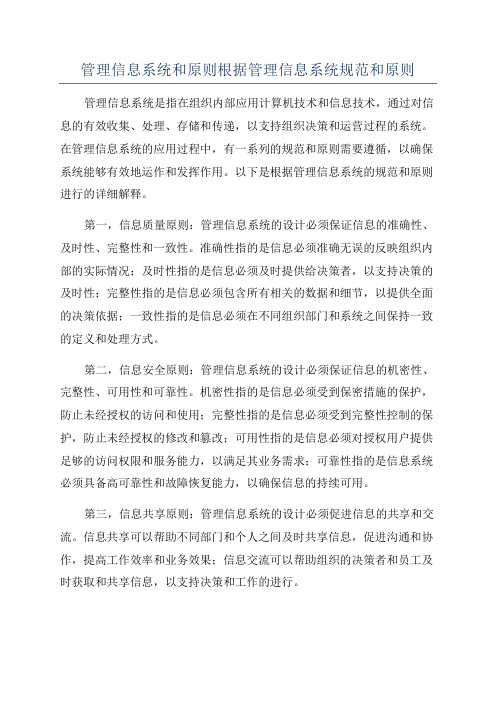 管理信息系统和原则根据管理信息系统规范和原则

管理信息系统是指在组织内部应用计算机技术和信息技术，通过对信息的有效收集、处理、存储和传递，以支持组织决策和运营过程的系统。在管理信息系统的应用过程中，有一系列的规范和原则需要遵循，以确保系统能够有效地运作和发挥作用。以下是根据管理信息系统的规范和原则进行的详细解释。

第一，信息质量原则：管理信息系统的设计必须保证信息的准确性、及时性、完整性和一致性。准确性指的是信息必须准确无误的反映组织内部的实际情况；及时性指的是信息必须及时提供给决策者，以支持决策的及时性；完整性指的是信息必须包含所有相关的数据和细节，以提供全面的决策依据；一致性指的是信息必须在不同组织部门和系统之间保持一致的定义和处理方式。

第二，信息安全原则：管理信息系统的设计必须保证信息的机密性、完整性、可用性和可靠性。机密性指的是信息必须受到保密措施的保护，防止未经授权的访问和使用；完整性指的是信息必须受到完整性控制的保护，防止未经授权的修改和篡改；可用性指的是信息必须对授权用户提供足够的访问权限和服务能力，以满足其业务需求；可靠性指的是信息系统必须具备高可靠性和故障恢复能力，以确保信息的持续可用。

第三，信息共享原则：管理信息系统的设计必须促进信息的共享和交流。信息共享可以帮助不同部门和个人之间及时共享信息，促进沟通和协作，提高工作效率和业务效果；信息交流可以帮助组织的决策者和员工及时获取和共享信息，以支持决策和工作的进行。